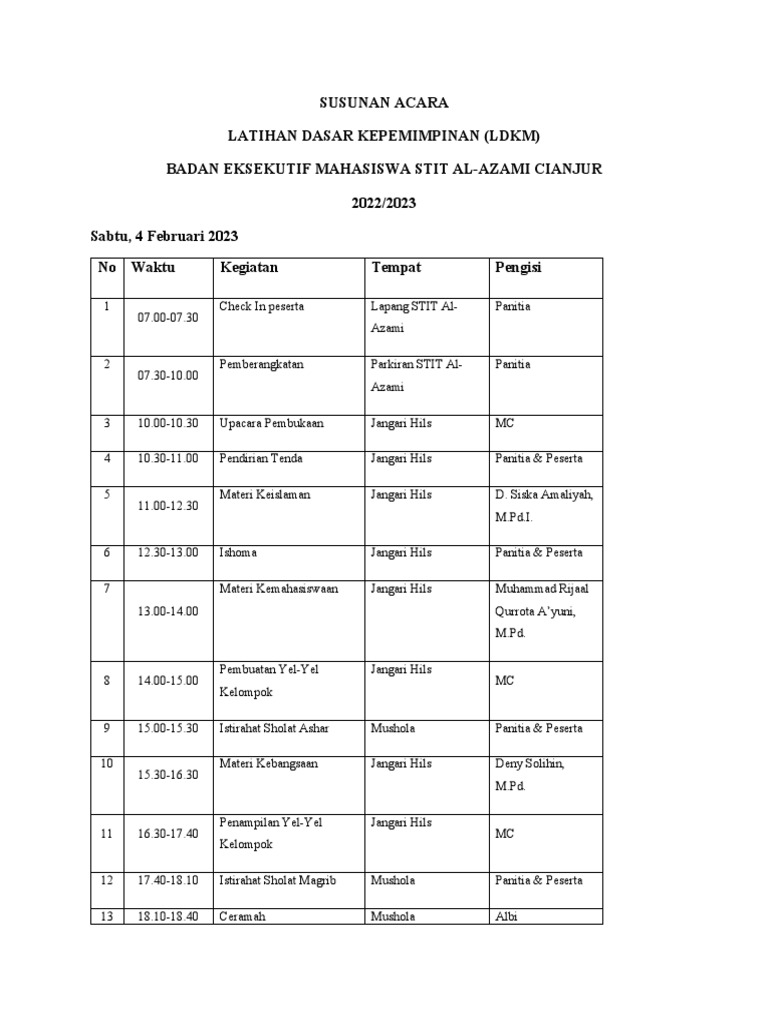 SUSUNAN ACARA

LATIHAN DASAR KEPEMIMPINAN (LDKM)

BADAN EKSEKUTIF MAHASISWA STIT AL-AZAMI CIANJUR

2022/2023

Sabtu, 4 Februari 2023

| No | Waktu | Kegiatan | Tempat | Pengisi |
|---|---|---|---|---|
| 1 | 07.00-07.30 | Check In peserta | Lapang STIT Al-Azami | Panitia |
| 2 | 07.30-10.00 | Pemberangkatan | Parkiran STIT Al-Azami | Panitia |
| 3 | 10.00-10.30 | Upacara Pembukaan | Jangari Hils | MC |
| 4 | 10.30-11.00 | Pendirian Tenda | Jangari Hils | Panitia & Peserta |
| 5 | 11.00-12.30 | Materi Keislaman | Jangari Hils | D. Siska Amaliyah, M.Pd.I. |
| 6 | 12.30-13.00 | Ishoma | Jangari Hils | Panitia & Peserta |
| 7 | 13.00-14.00 | Materi Kemahasiswaan | Jangari Hils | Muhammad Rijaal Qurrota A'yuni, M.Pd. |
| 8 | 14.00-15.00 | Pembuatan Yel-Yel Kelompok | Jangari Hils | MC |
| 9 | 15.00-15.30 | Istirahat Sholat Ashar | Mushola | Panitia & Peserta |
| 10 | 15.30-16.30 | Materi Kebangsaan | Jangari Hils | Deny Solihin, M.Pd. |
| 11 | 16.30-17.40 | Penampilan Yel-Yel Kelompok | Jangari Hils | MC |
| 12 | 17.40-18.10 | Istirahat Sholat Magrib | Mushola | Panitia & Peserta |
| 13 | 18.10-18.40 | Ceramah | Mushola | Albi |